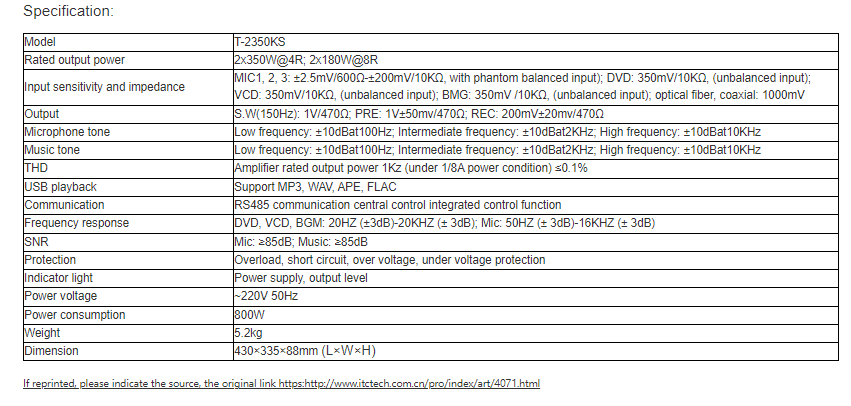 Specification:

| Model | T-2350KS |
|---|---|
| Rated output power | 2x350W@4R; 2x180W@8R |
| Input sensitivity and impedance | MIC1, 2, 3: ±2.5mV/600Ω-±200mV/10KΩ, with phantom balanced input); DVD: 350mV/10KΩ, (unbalanced input); VCD: 350mV/10KΩ, (unbalanced input); BMG: 350mV /10KΩ, (unbalanced input); optical fiber, coaxial: 1000mV |
| Output | S.W(150Hz): 1V/470Ω; PRE: 1V±50mv/470Ω; REC: 200mV±20mv/470Ω |
| Microphone tone | Low frequency: ±10dBat100Hz; Intermediate frequency: ±10dBat2KHz; High frequency: ±10dBat10KHz |
| Music tone | Low frequency: ±10dBat100Hz; Intermediate frequency: ±10dBat2KHz; High frequency: ±10dBat10KHz |
| THD | Amplifier rated output power 1Kz (under 1/8A power condition) ≤0.1% |
| USB playback | Support MP3, WAV, APE, FLAC |
| Communication | RS485 communication central control integrated control function |
| Frequency response | DVD, VCD, BGM: 20HZ (±3dB)-20KHZ (± 3dB); Mic: 50HZ (± 3dB)-16KHZ (± 3dB) |
| SNR | Mic: ≥85dB; Music: ≥85dB |
| Protection | Overload, short circuit, over voltage, under voltage protection |
| Indicator light | Power supply, output level |
| Power voltage | ~220V 50Hz |
| Power consumption | 800W |
| Weight | 5.2kg |
| Dimension | 430×335×88mm (L×W×H) |

If reprinted, please indicate the source, the original link https:http://www.itctech.com.cn/pro/index/art/4071.html